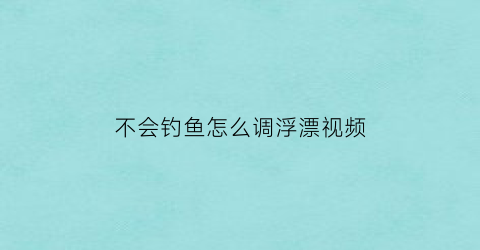 不会钓鱼怎么调浮漂视频